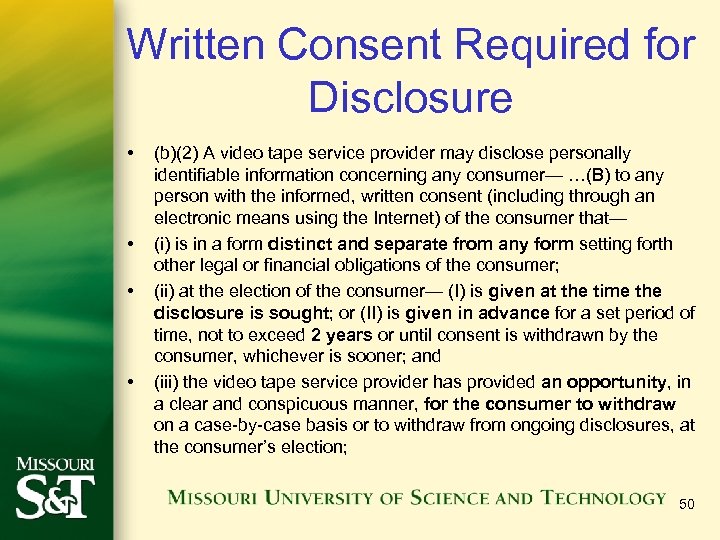 Written Consent Required for Disclosure

• (b)(2) A video tape service provider may disclose personally identifiable information concerning any consumer— …(B) to any person with the informed, written consent (including through an electronic means using the Internet) of the consumer that—

• (i) is in a form distinct and separate from any form setting forth other legal or financial obligations of the consumer;

• (ii) at the election of the consumer— (I) is given at the time the disclosure is sought; or (II) is given in advance for a set period of time, not to exceed 2 years or until consent is withdrawn by the consumer, whichever is sooner; and

• (iii) the video tape service provider has provided an opportunity, in a clear and conspicuous manner, for the consumer to withdraw on a case-by-case basis or to withdraw from ongoing disclosures, at the consumer's election;

MISSOURI S&T

MISSOURI UNIVERSITY OF SCIENCE AND TECHNOLOGY

50